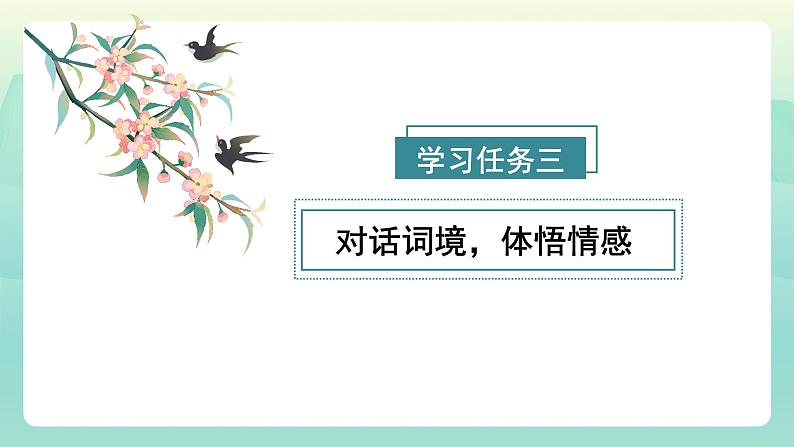 学习任务三

对话词境，体悟情感